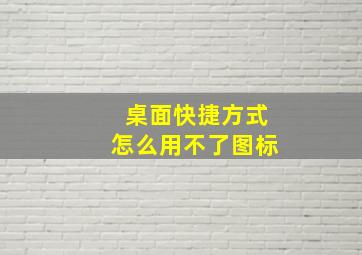 桌面快捷方式
怎么用不了图标